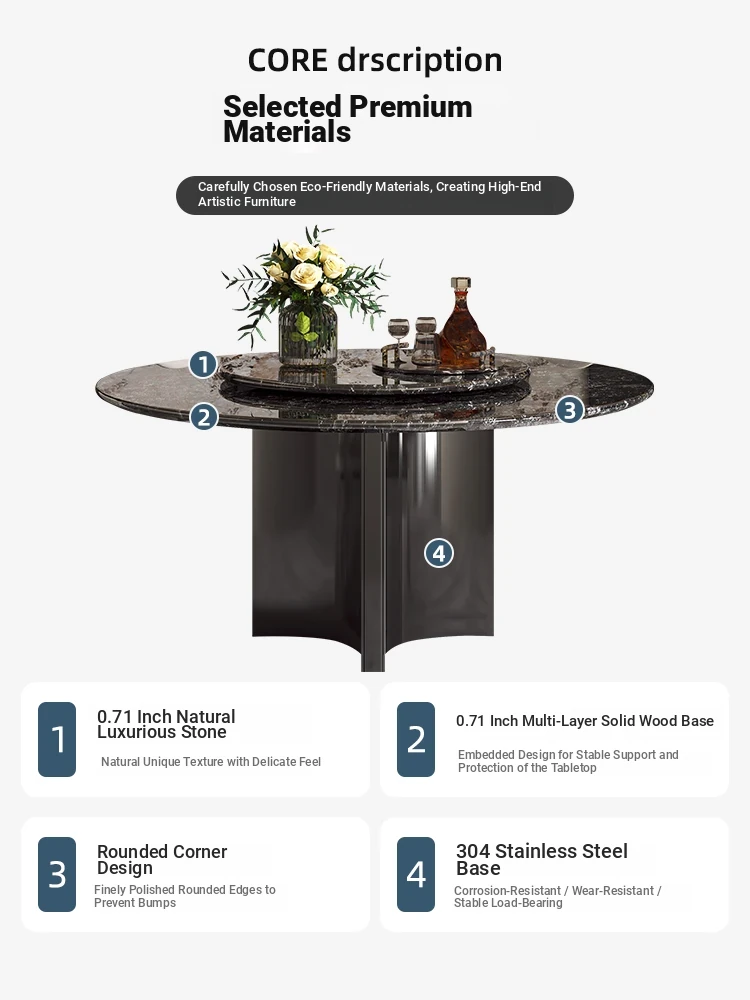 CORE drscription

Selected Premium Materials

Carefully Chosen Eco-Friendly Materials, Creating High-End Artistic Furniture

1

2

3

4

1

0.71 Inch Natural Luxurious Stone

Natural Unique Texture with Delicate Feel

2

0.71 Inch Multi-Layer Solid Wood Base

Embedded Design for Stable Support and Protection of the Tabletop

3

Rounded Corner Design

Finely Polished Rounded Edges to Prevent Bumps

4

304 Stainless Steel Base

Corrosion-Resistant / Wear-Resistant / Stable Load-Bearing